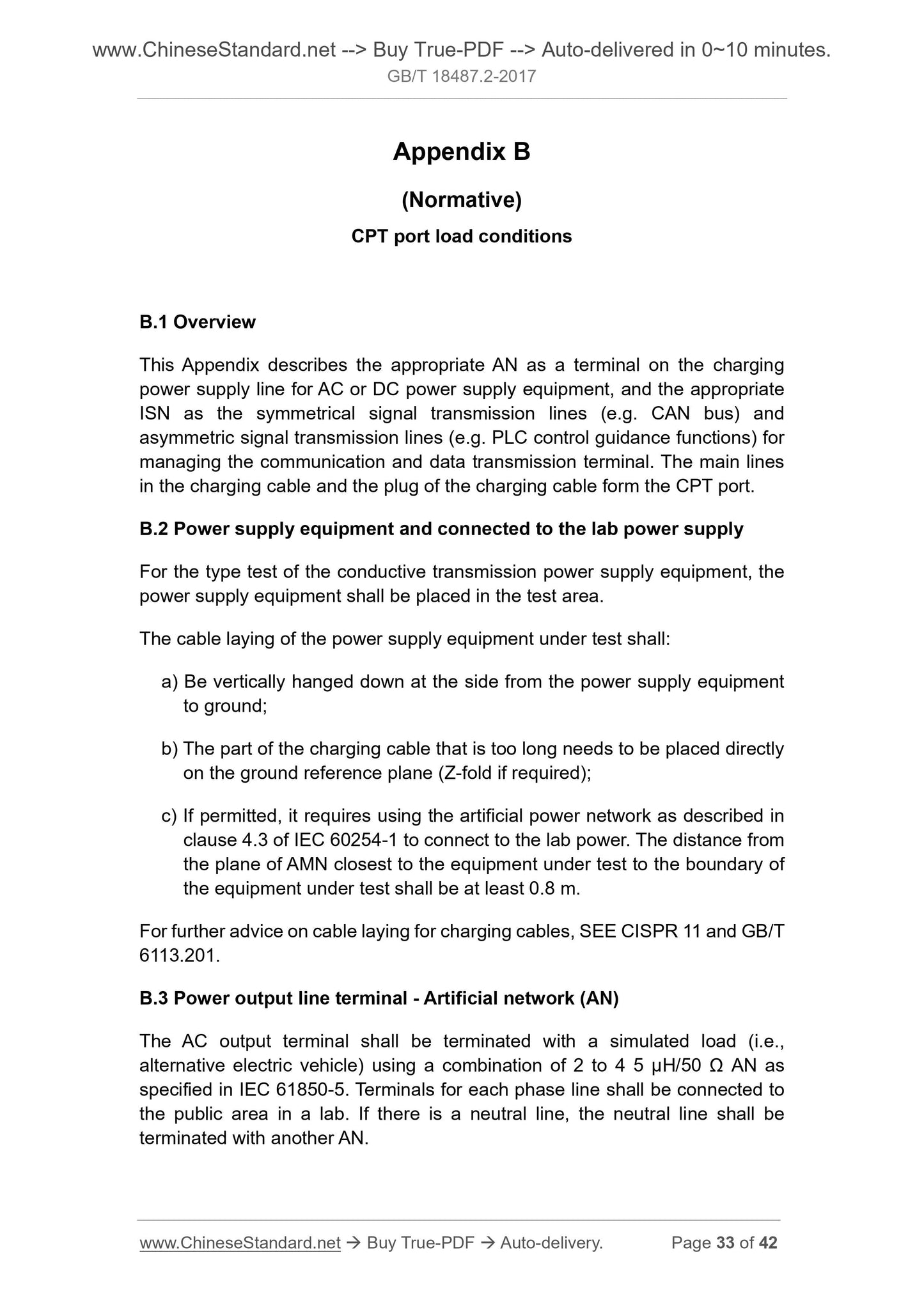 www.ChineseStandard.net --> Buy True-PDF --> Auto-delivered in 0~10 minutes.
GB/T 18487.2-2017

Appendix B

(Normative)

CPT port load conditions

B.1 Overview

This Appendix describes the appropriate AN as a terminal on the charging power supply line for AC or DC power supply equipment, and the appropriate ISN as the symmetrical signal transmission lines (e.g. CAN bus) and asymmetric signal transmission lines (e.g. PLC control guidance functions) for managing the communication and data transmission terminal. The main lines in the charging cable and the plug of the charging cable form the CPT port.

B.2 Power supply equipment and connected to the lab power supply

For the type test of the conductive transmission power supply equipment, the power supply equipment shall be placed in the test area.

The cable laying of the power supply equipment under test shall:

a) Be vertically hanged down at the side from the power supply equipment to ground;

b) The part of the charging cable that is too long needs to be placed directly on the ground reference plane (Z-fold if required);

c) If permitted, it requires using the artificial power network as described in clause 4.3 of IEC 60254-1 to connect to the lab power. The distance from the plane of AMN closest to the equipment under test to the boundary of the equipment under test shall be at least 0.8 m.

For further advice on cable laying for charging cables, SEE CISPR 11 and GB/T 6113.201.

B.3 Power output line terminal - Artificial network (AN)

The AC output terminal shall be terminated with a simulated load (i.e., alternative electric vehicle) using a combination of 2 to 4 5 μH/50 Ω AN as specified in IEC 61850-5. Terminals for each phase line shall be connected to the public area in a lab. If there is a neutral line, the neutral line shall be terminated with another AN.

www.ChineseStandard.net → Buy True-PDF → Auto-delivery. Page 33 of 42